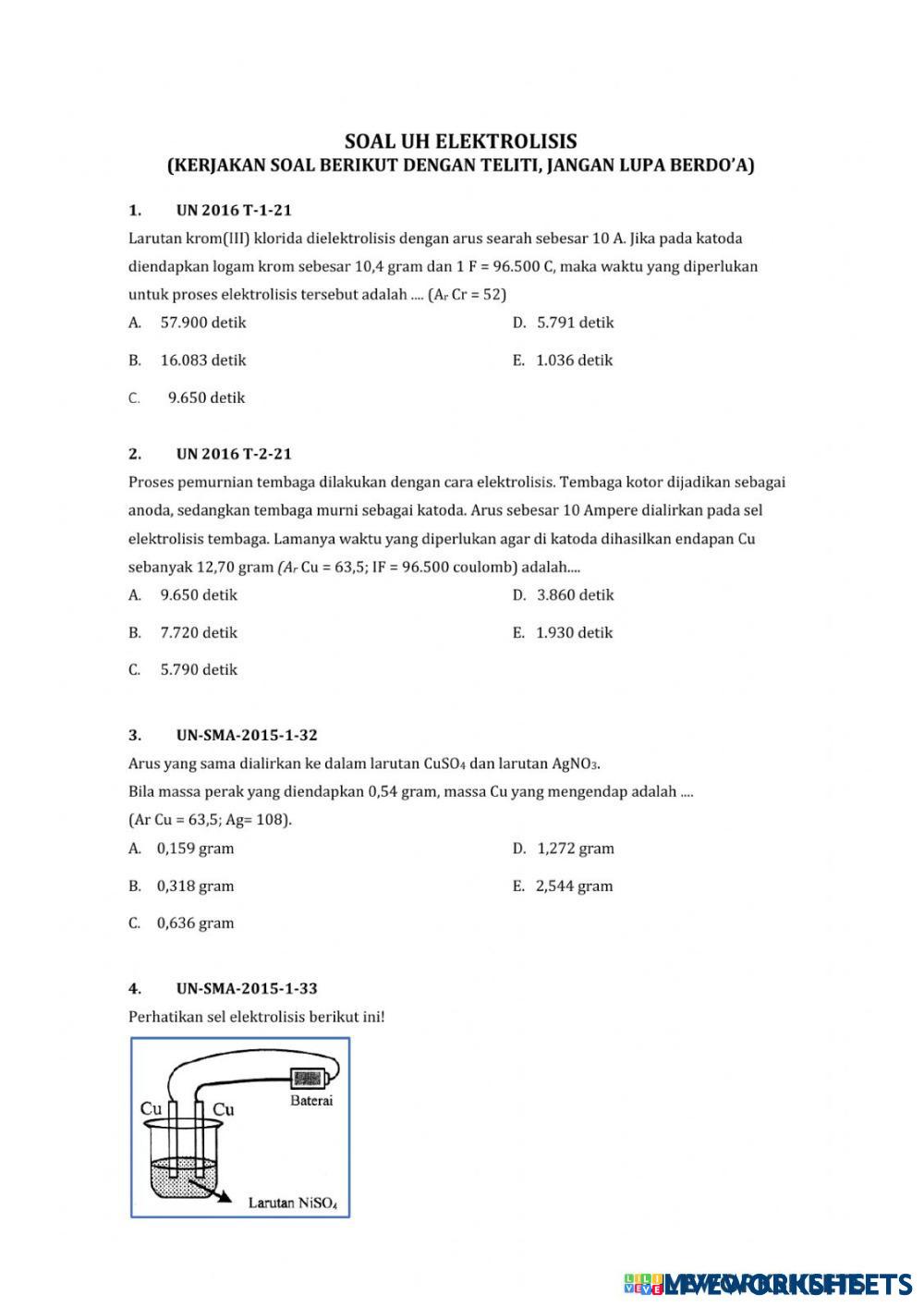 SOAL UH ELEKTROLISIS
(KERJAKAN SOAL BERIKUT DENGAN TELITI, JANGAN LUPA BERDO'A)

1. UN 2016 T-1-21
Larutan krom(III) klorida dielektrolisis dengan arus searah sebesar 10 A. Jika pada katoda diendapkan logam krom sebesar 10,4 gram dan 1 F = 96.500 C, maka waktu yang diperlukan untuk proses elektrolisis tersebut adalah .... ($A_r$ Cr = 52)

A. 57.900 detik
B. 16.083 detik
C. 9.650 detik
D. 5.791 detik
E. 1.036 detik

2. UN 2016 T-2-21
Proses pemurnian tembaga dilakukan dengan cara elektrolisis. Tembaga kotor dijadikan sebagai anoda, sedangkan tembaga murni sebagai katoda. Arus sebesar 10 Ampere dialirkan pada sel elektrolisis tembaga. Lamanya waktu yang diperlukan agar di katoda dihasilkan endapan Cu sebanyak 12,70 gram ($A_r$ Cu = 63,5; IF = 96.500 coulomb) adalah....

A. 9.650 detik
B. 7.720 detik
C. 5.790 detik
D. 3.860 detik
E. 1.930 detik

3. UN-SMA-2015-1-32
Arus yang sama dialirkan ke dalam larutan $CuSO_4$ dan larutan $AgNO_3$.
Bila massa perak yang diendapkan 0,54 gram, massa Cu yang mengendap adalah ....
(Ar Cu = 63,5; Ag= 108).

A. 0,159 gram
B. 0,318 gram
C. 0,636 gram
D. 1,272 gram
E. 2,544 gram

4. UN-SMA-2015-1-33
Perhatikan sel elektrolisis berikut ini!

Cu
Cu
Baterai
Larutan $NiSO_4$

LIVEWORKSHEETS